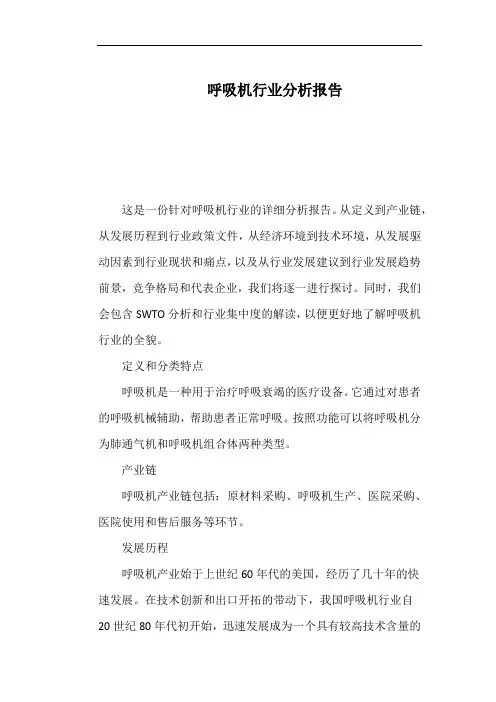 呼吸机行业分析报告

这是一份针对呼吸机行业的详细分析报告。从定义到产业链，从发展历程到行业政策文件，从经济环境到技术环境，从发展驱动因素到行业现状和痛点，以及从行业发展建议到行业发展趋势前景，竞争格局和代表企业，我们将逐一进行探讨。同时，我们会包含 SWTO 分析和行业集中度的解读，以便更好地了解呼吸机行业的全貌。

定义和分类特点

呼吸机是一种用于治疗呼吸衰竭的医疗设备。它通过对患者的呼吸机械辅助，帮助患者正常呼吸。按照功能可以将呼吸机分为肺通气机和呼吸机组合体两种类型。

产业链

呼吸机产业链包括：原材料采购、呼吸机生产、医院采购、医院使用和售后服务等环节。

发展历程

呼吸机产业始于上世纪 60 年代的美国，经历了几十年的快速发展。在技术创新和出口开拓的带动下，我国呼吸机行业自 20 世纪 80 年代初开始，迅速发展成为一个具有较高技术含量的